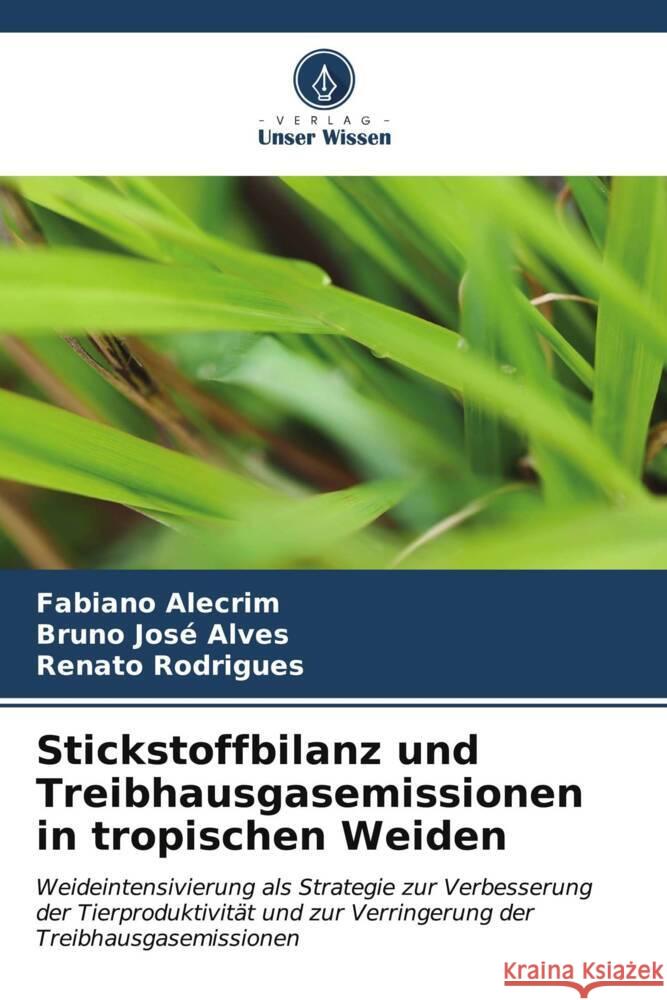 VERLAG
Unser Wissen

Fabiano Alecrim
Bruno José Alves
Renato Rodrigues

Stickstoffbilanz und Treibhausgasemissionen in tropischen Weiden

Weideintensivierung als Strategie zur Verbesserung der Tierproduktivität und zur Verringerung der Treibhausgasemissionen